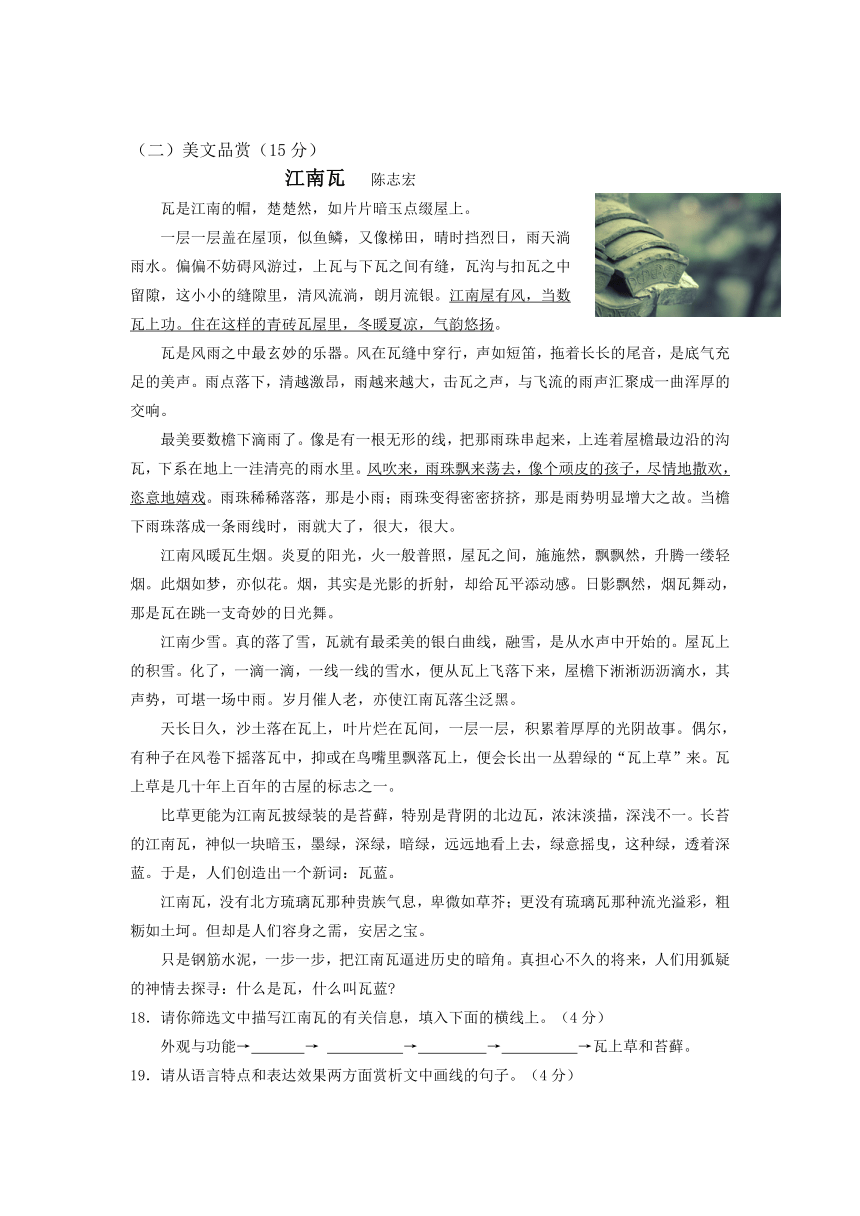 （二）美文品赏（15 分）

江南瓦　陈志宏

瓦是江南的帽，楚楚然，如片片暗玉点缀屋上。

一层一层盖在屋顶，似鱼鳞，又像梯田，晴时挡烈日，雨天淌雨水。偏偏不妨碍风游过，上瓦与下瓦之间有缝，瓦沟与扣瓦之中留隙，这小小的缝隙里，清风流淌，朗月流银。江南屋有风，当数瓦上功。住在这样的青砖瓦屋里，冬暖夏凉，气韵悠扬。

瓦是风雨之中最玄妙的乐器。风在瓦缝中穿行，声如短笛，拖着长长的尾音，是底气充足的美声。雨点落下，清越激昂，雨越来越大，击瓦之声，与飞流的雨声汇聚成一曲浑厚的交响。

最美要数檐下滴雨了。像是有一根无形的线，把那雨珠串起来，上连着屋檐最边沿的沟瓦，下系在地上一洼清亮的雨水里。风吹来，雨珠飘来荡去，像个顽皮的孩子，尽情地撒欢，恣意地嬉戏。雨珠稀稀落落，那是小雨；雨珠变得密密挤挤，那是雨势明显增大之故。当檐下雨珠落成一条雨线时，雨就大了，很大，很大。

江南风暖瓦生烟。炎夏的阳光，火一般普照，屋瓦之间，施施然，飘飘然，升腾一缕轻烟。此烟如梦，亦似花。烟，其实是光影的折射，却给瓦平添动感。日影飘然，烟瓦舞动，那是瓦在跳一支奇妙的日光舞。

江南少雪。真的落了雪，瓦就有最柔美的银白曲线，融雪，是从水声中开始的。屋瓦上的积雪。化了，一滴一滴，一线一线的雪水，便从瓦上飞落下来，屋檐下淅淅沥沥滴水，其声势，可堪一场中雨。岁月催人老，亦使江南瓦落尘泛黑。

天长日久，沙土落在瓦上，叶片烂在瓦间，一层一层，积累着厚厚的光阴故事。偶尔，有种子在风卷下摇落瓦中，抑或在鸟嘴里飘落瓦上，便会长出一丛碧绿的“瓦上草”来。瓦上草是几十年上百年的古屋的标志之一。

比草更能为江南瓦披绿装的是苔藓，特别是背阴的北边瓦，浓沫淡描，深浅不一。长苔的江南瓦，神似一块暗玉，墨绿，深绿，暗绿，远远地看上去，绿意摇曳，这种绿，透着深蓝。于是，人们创造出一个新词：瓦蓝。

江南瓦，没有北方琉璃瓦那种贵族气息，卑微如草芥；更没有琉璃瓦那种流光溢彩，粗粝如土坷。但却是人们容身之需，安居之宝。

只是钢筋水泥，一步一步，把江南瓦逼进历史的暗角。真担心不久的将来，人们用狐疑的神情去探寻：什么是瓦，什么叫瓦蓝?

18．请你筛选文中描写江南瓦的有关信息，填入下面的横线上。（4 分）

外观与功能→______→ ______→______→______→瓦上草和苔藓。

19．请从语言特点和表达效果两方面赏析文中画线的句子。（4 分）